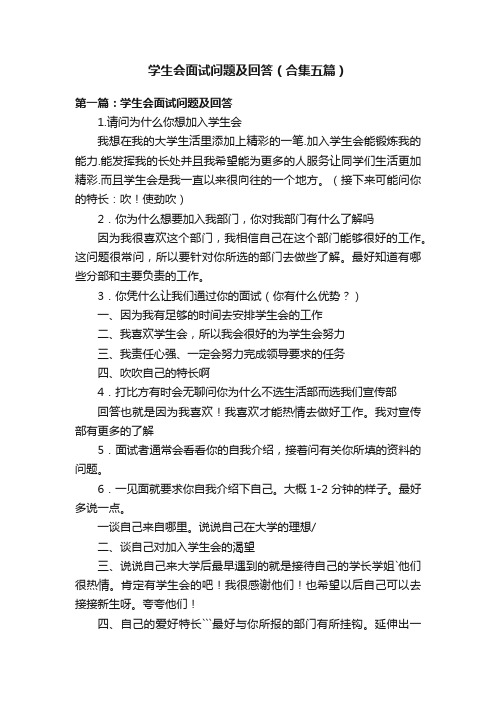 学生会面试问题及回答（合集五篇）

第一篇：学生会面试问题及回答

1.请问为什么你想加入学生会

我想在我的大学生活里添加上精彩的一笔.加入学生会能锻炼我的能力.能发挥我的长处并且我希望能为更多的人服务让同学们生活更加精彩.而且学生会是我一直以来很向往的一个地方。（接下来可能问你的特长：吹！使劲吹）

2．你为什么想要加入我部门，你对我部门有什么了解吗

因为我很喜欢这个部门，我相信自己在这个部门能够很好的工作。这问题很常问，所以要针对你所选的部门去做些了解。最好知道有哪些分部和主要负责的工作。

3．你凭什么让我们通过你的面试（你有什么优势？）

一、因为我有足够的时间去安排学生会的工作

二、我喜欢学生会，所以我会很好的为学生会努力

三、我责任心强、一定会努力完成领导要求的任务

四、吹吹自己的特长啊

4．打比方有时会无聊问你为什么不选生活部而选我们宣传部

回答也就是因为我喜欢！我喜欢才能热情去做好工作。我对宣传部有更多的了解

5．面试者通常会看看你的自我介绍，接着问有关你所填的资料的问题。

6．一见面就要求你自我介绍下自己。大概 1-2 分钟的样子。最好多说一点。

一谈自己来自哪里。说说自己在大学的理想/

二、谈自己对加入学生会的渴望

三、说说自己来大学后最早遇到的就是接待自己的学长学姐`他们很热情。肯定有学生会的吧！我很感谢他们！也希望以后自己可以去接接新生呀。夸夸他们！

四、自己的爱好特长```最好与你所报的部门有所挂钩。延伸出一